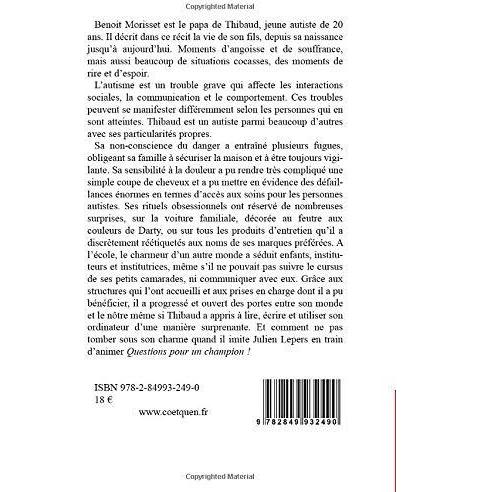 Copyrighted Material

Benoit Morisset est le papa de Thibaud, jeune autiste de 20 ans. Il décrit dans ce récit la vie de son fils, depuis sa naissance jusqu'à aujourd'hui. Moments d'angoisse et de souffrance, mais aussi beaucoup de situations cocasses, des moments de rire et d'espoir.

L'autisme est un trouble grave qui affecte les interactions sociales, la communication et le comportement. Ces troubles peuvent se manifester différemment selon les personnes qui en sont atteintes. Thibaud est un autiste parmi beaucoup d'autres avec ses particularités propres.

Sa non-conscience du danger a entraîné plusieurs fugues, obligeant sa famille à sécuriser la maison et à être toujours vigilante. Sa sensibilité à la douleur a pu rendre très compliqué une simple coupe de cheveux et a pu mettre en évidence des défaillances énormes en termes d'accès aux soins pour les personnes autistes. Ses rituels obsessionnels ont réservé de nombreuses surprises, sur la voiture familiale, décorée au feutre aux couleurs de Darty, ou sur tous les produits d'entretien qu'il a discrètement réétiquetés aux noms de ses marques préférées. A l'école, le charmeur d'un autre monde a séduit enfants, instituteurs et institutrices, même s'il ne pouvait pas suivre le cursus de ses petits camarades, ni communiquer avec eux. Grâce aux structures qui l'ont accueilli et aux prises en charge dont il a pu bénéficier, il a progressé et ouvert des portes entre son monde et le nôtre même si Thibaud a appris à lire, écrire et utiliser son ordinateur d'une manière surprenante. Et comment ne pas tomber sous son charme quand il imite Julien Lepers en train d'animer Questions pour un champion !

ISBN 978-2-84993-249-0
18 €

www.coetquen.fr

9 782849 932490

Copyrighted Material